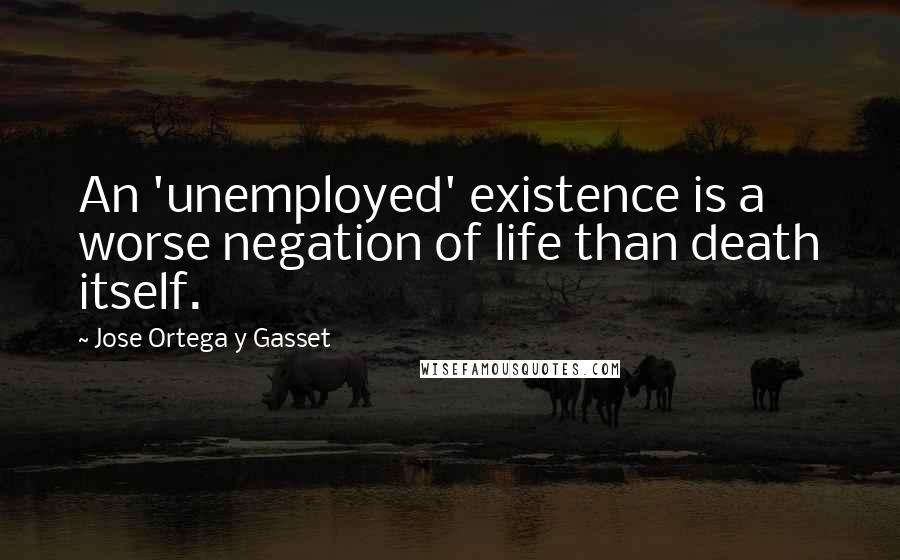 An 'unemployed' existence is a worse negation of life than death itself.

~ Jose Ortega y Gasset

WISEFAMOUSQUOTES.COM